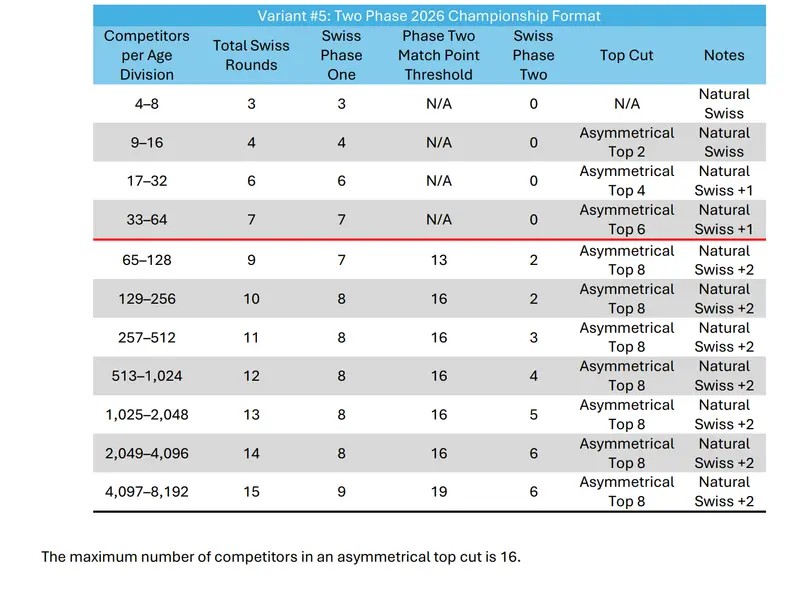 Variant #5: Two Phase 2026 Championship Format

| Competitors per Age Division | Total Swiss Rounds | Swiss Phase One | Phase Two Match Point Threshold | Swiss Phase Two | Top Cut | Notes |
|---|---|---|---|---|---|---|
| 4–8 | 3 | 3 | N/A | 0 | N/A | Natural Swiss |
| 9–16 | 4 | 4 | N/A | 0 | Asymmetrical Top 2 | Natural Swiss |
| 17–32 | 6 | 6 | N/A | 0 | Asymmetrical Top 4 | Natural Swiss +1 |
| 33–64 | 7 | 7 | N/A | 0 | Asymmetrical Top 6 | Natural Swiss +1 |
| 65–128 | 9 | 7 | 13 | 2 | Asymmetrical Top 8 | Natural Swiss +2 |
| 129–256 | 10 | 8 | 16 | 2 | Asymmetrical Top 8 | Natural Swiss +2 |
| 257–512 | 11 | 8 | 16 | 3 | Asymmetrical Top 8 | Natural Swiss +2 |
| 513–1,024 | 12 | 8 | 16 | 4 | Asymmetrical Top 8 | Natural Swiss +2 |
| 1,025–2,048 | 13 | 8 | 16 | 5 | Asymmetrical Top 8 | Natural Swiss +2 |
| 2,049–4,096 | 14 | 8 | 16 | 6 | Asymmetrical Top 8 | Natural Swiss +2 |
| 4,097–8,192 | 15 | 9 | 19 | 6 | Asymmetrical Top 8 | Natural Swiss +2 |

The maximum number of competitors in an asymmetrical top cut is 16.